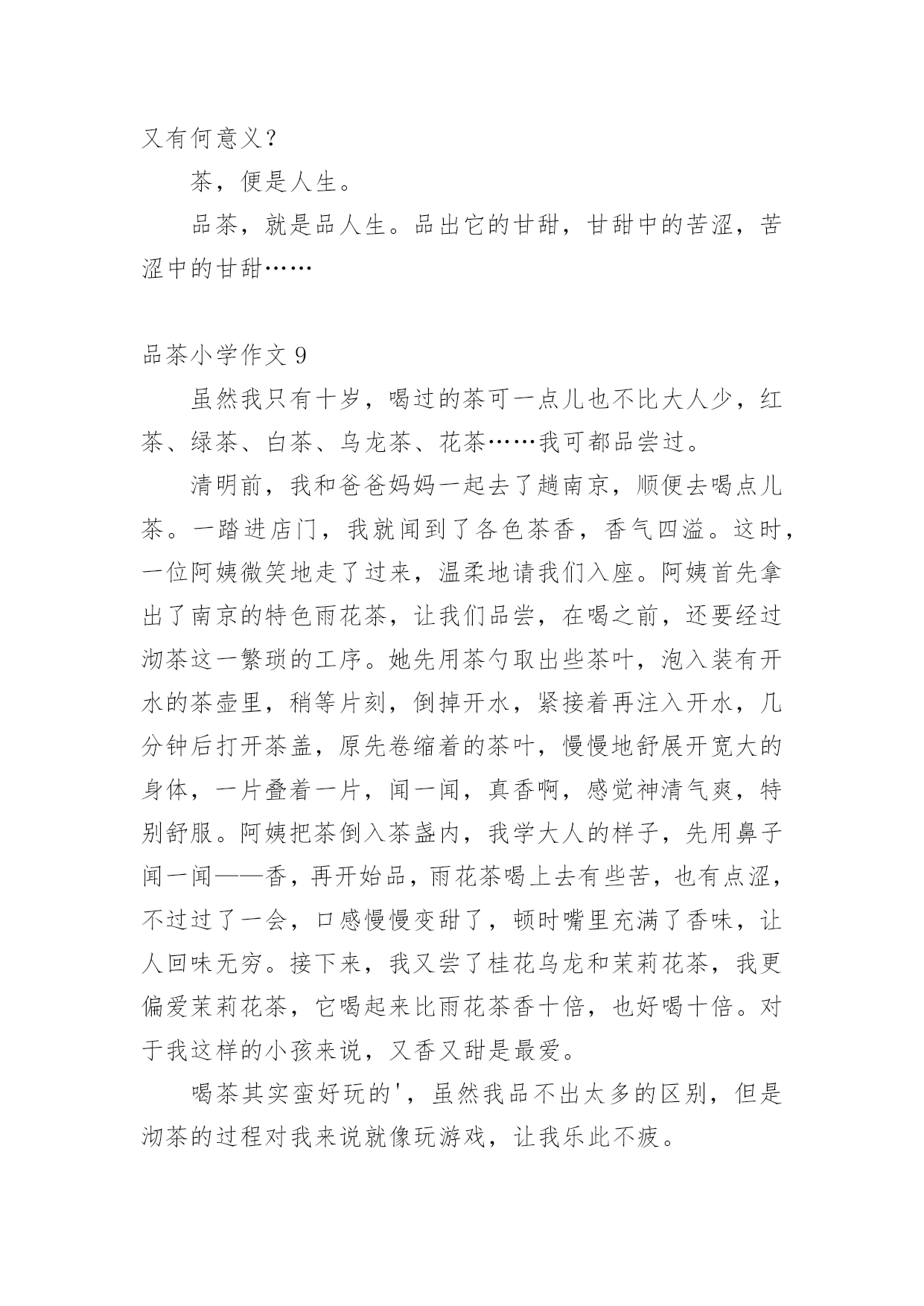 又有何意义？

茶，便是人生。

品茶，就是品人生。品出它的甘甜，甘甜中的苦涩，苦涩中的甘甜……

品茶小学作文 9

虽然我只有十岁，喝过的茶可一点儿也不比大人少，红茶、绿茶、白茶、乌龙茶、花茶……我可都品尝过。

清明前，我和爸爸妈妈一起去了趟南京，顺便去喝点儿茶。一踏进店门，我就闻到了各色茶香，香气四溢。这时，一位阿姨微笑地走了过来，温柔地请我们入座。阿姨首先拿出了南京的特色雨花茶，让我们品尝，在喝之前，还要经过沏茶这一繁琐的工序。她先用茶勺取出些茶叶，泡入装有开水的茶壶里，稍等片刻，倒掉开水，紧接着再注入开水，几分钟后打开茶盖，原先卷缩着的茶叶，慢慢地舒展开宽大的身体，一片叠着一片，闻一闻，真香啊，感觉神清气爽，特别舒服。阿姨把茶倒入茶盏内，我学大人的样子，先用鼻子闻一闻——香，再开始品，雨花茶喝上去有些苦，也有点涩，不过过了一会，口感慢慢变甜了，顿时嘴里充满了香味，让人回味无穷。接下来，我又尝了桂花乌龙和茉莉花茶，我更偏爱茉莉花茶，它喝起来比雨花茶香十倍，也好喝十倍。对于我这样的小孩来说，又香又甜是最爱。

喝茶其实蛮好玩的'，虽然我品不出太多的区别，但是沏茶的过程对我来说就像玩游戏，让我乐此不疲。